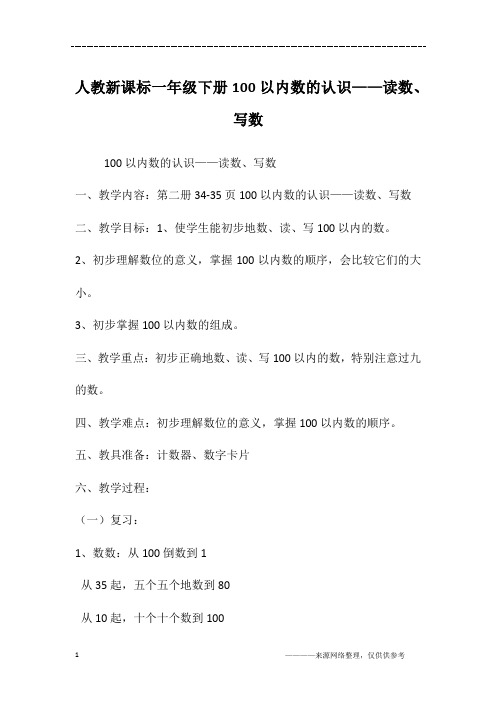 人教新课标一年级下册100以内数的认识——读数、写数

100以内数的认识——读数、写数

一、教学内容：第二册34-35页100以内数的认识——读数、写数

二、教学目标：1、使学生能初步地数、读、写100以内的数。

2、初步理解数位的意义，掌握100以内数的顺序，会比较它们的大小。

3、初步掌握100以内数的组成。

三、教学重点：初步正确地数、读、写100以内的数，特别注意过九的数。

四、教学难点：初步理解数位的意义，掌握100以内数的顺序。

五、教具准备：计数器、数字卡片

六、教学过程：

（一）复习：

1、数数：从100倒数到1

从35起，五个五个地数到80

从10起，十个十个数到100

1

————来源网络整理，仅供供参考